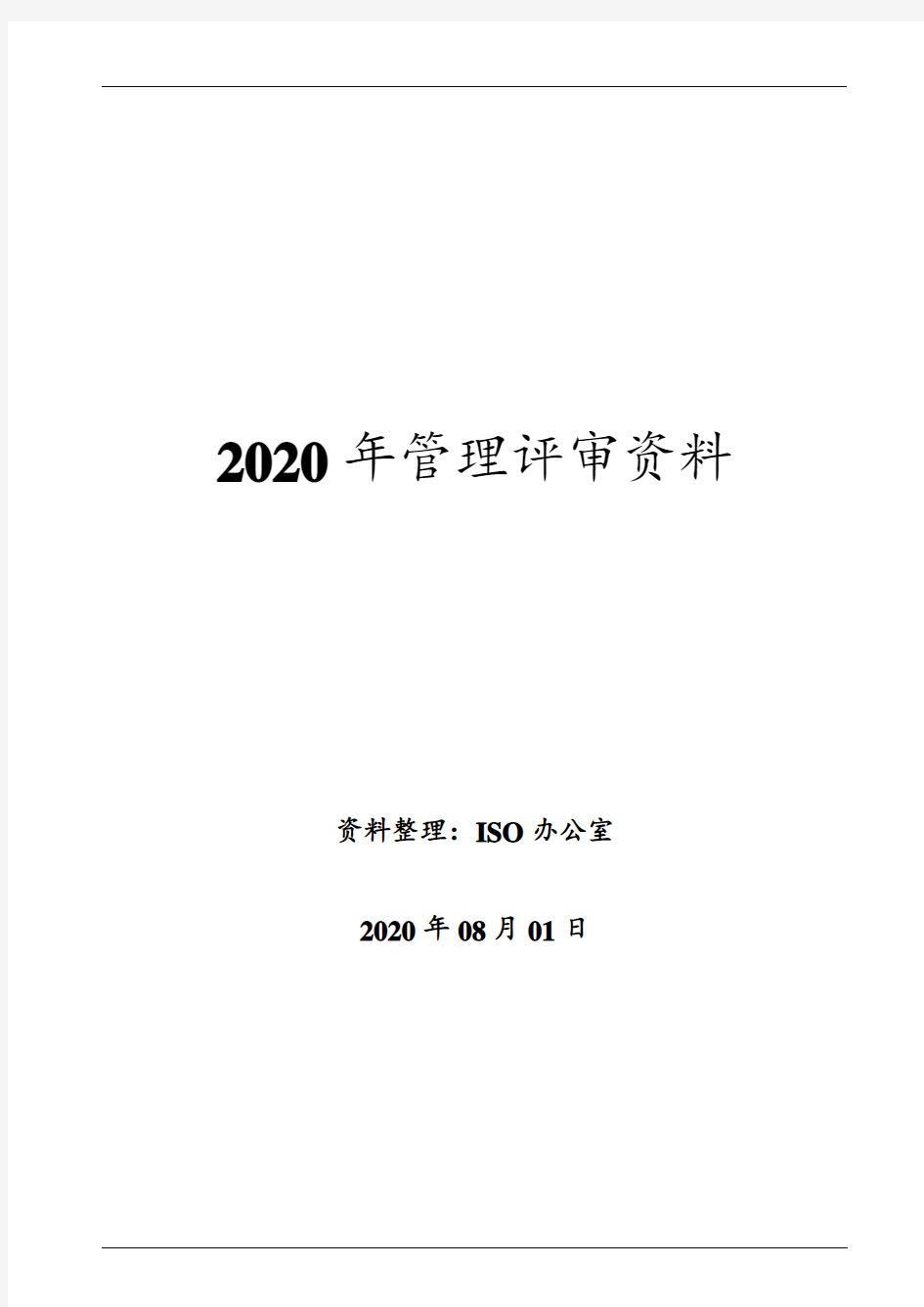 2020 年管理评审资料

资料整理：ISO 办公室

2020 年 08 月 01 日